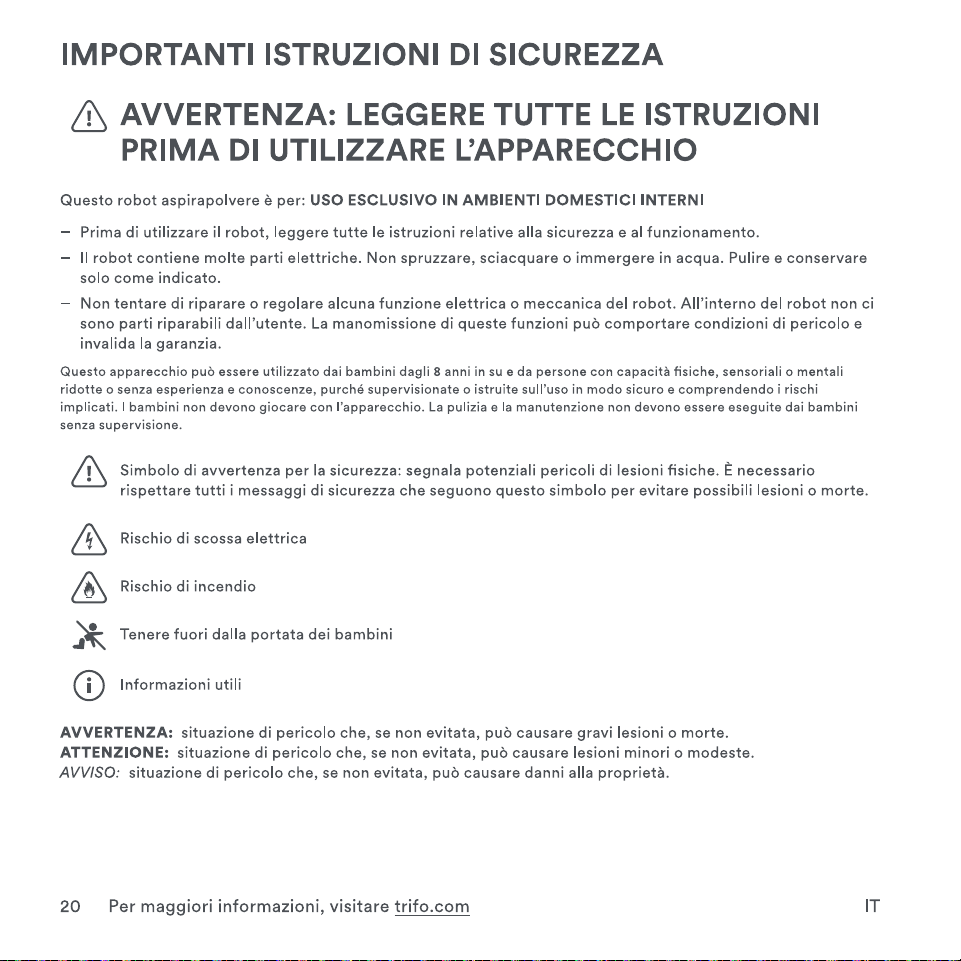 IMPORTANTI ISTRUZIONI DI SICUREZZA

AVVERTENZA: LEGGERE TUTTE LE ISTRUZIONI PRIMA DI UTILIZZARE L'APPARECCHIO

Questo robot aspirapolvere è per: USO ESCLUSIVO IN AMBIENTI DOMESTICI INTERNI

- Prima di utilizzare il robot, leggere tutte le istruzioni relative alla sicurezza e al funzionamento.
- Il robot contiene molte parti elettriche. Non spruzzare, sciacquare o immergere in acqua. Pulire e conservare solo come indicato.
- Non tentare di riparare o regolare alcuna funzione elettrica o meccanica del robot. All'interno del robot non ci sono parti riparabili dall'utente. La manomissione di queste funzioni può comportare condizioni di pericolo e invalida la garanzia.

Questo apparecchio può essere utilizzato dai bambini dagli 8 anni in su e da persone con capacità fisiche, sensoriali o mentali ridotte o senza esperienza e conoscenze, purché supervisionate o istruite sull'uso in modo sicuro e comprendendo i rischi implicati. I bambini non devono giocare con l'apparecchio. La pulizia e la manutenzione non devono essere eseguite dai bambini senza supervisione.

Simbolo di avvertenza per la sicurezza: segnala potenziali pericoli di lesioni fisiche. È necessario rispettare tutti i messaggi di sicurezza che seguono questo simbolo per evitare possibili lesioni o morte.

Rischio di scossa elettrica

Rischio di incendio

Tenere fuori dalla portata dei bambini

Informazioni utili

AVVERTENZA: situazione di pericolo che, se non evitata, può causare gravi lesioni o morte.
ATTENZIONE: situazione di pericolo che, se non evitata, può causare lesioni minori o modeste.
AVVISO: situazione di pericolo che, se non evitata, può causare danni alla proprietà.

20 Per maggiori informazioni, visitare trifo.com IT